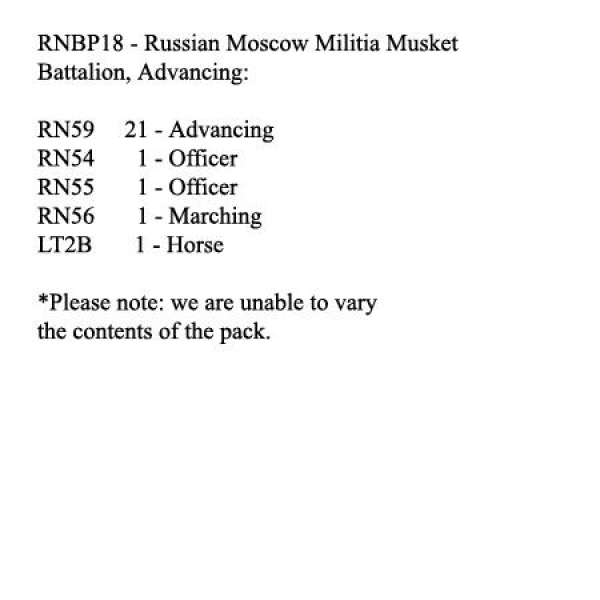 RNBP18 - Russian Moscow Militia Musket Battalion, Advancing:

RN59 21 - Advancing
RN54 1 - Officer
RN55 1 - Officer
RN56 1 - Marching
LT2B 1 - Horse

*Please note: we are unable to vary the contents of the pack.